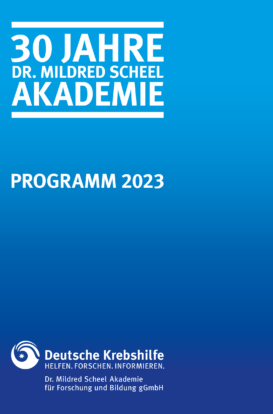 30 JAHRE
DR. MILDRED SCHEEL
AKADEMIE

PROGRAMM 2023

Deutsche Krebshilfe
HELFEN. FORSCHEN. INFORMIEREN.

Dr. Mildred Scheel Akademie
für Forschung und Bildung gGmbH